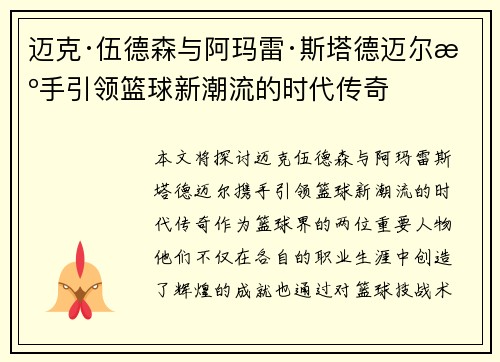 迈克·伍德森与阿玛雷·斯塔德迈尔æ°手引领篮球新潮流的时代传奇

本文将探讨迈克伍德森与阿玛雷斯塔德迈尔携手引领篮球新潮流的时代传奇作为篮球界的两位重要人物他们不仅在各自的职业生涯中创造了辉煌的成就也通过对篮球技战术